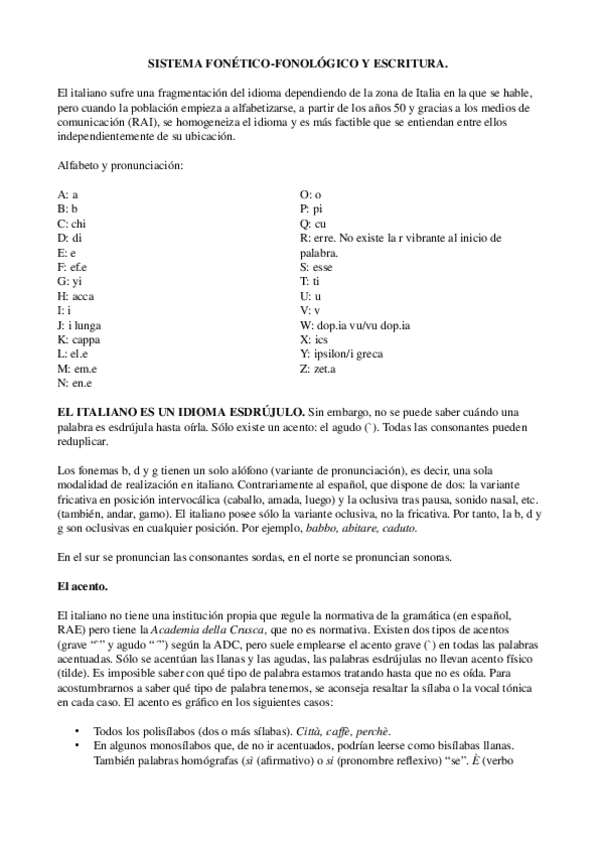 SISTEMA FONÉTICO-FONOLÓGICO Y ESCRITURA.

El italiano sufre una fragmentación del idioma dependiendo de la zona de Italia en la que se hable, pero cuando la población empieza a alfabetizarse, a partir de los años 50 y gracias a los medios de comunicación (RAI), se homogeneiza el idioma y es más factible que se entiendan entre ellos independientemente de su ubicación.

Alfabeto y pronunciación:

A: a
B: b
C: chi
D: di
E: e
F: ef.e
G: yi
H: acca
I: i
J: i lunga
K: cappa
L: el.e
M: em.e
N: en.e

O: o
P: pi
Q: cu
R: erre. No existe la r vibrante al inicio de palabra.
S: esse
T: ti
U: u
V: v
W: dop.ia vu/vu dop.ia
X: ics
Y: ipsilon/i greca
Z: zet.a

EL ITALIANO ES UN IDIOMA ESDRÚJULO. Sin embargo, no se puede saber cuándo una palabra es esdrújula hasta oírla. Sólo existe un acento: el agudo (`). Todas las consonantes pueden reduplicar.

Los fonemas b, d y g tienen un solo alófono (variante de pronunciación), es decir, una sola modalidad de realización en italiano. Contrariamente al español, que dispone de dos: la variante fricativa en posición intervocálica (caballo, amada, luego) y la oclusiva tras pausa, sonido nasal, etc. (también, andar, gamo). El italiano posee sólo la variante oclusiva, no la fricativa. Por tanto, la b, d y g son oclusivas en cualquier posición. Por ejemplo, babbo, abitare, caduto.

En el sur se pronuncian las consonantes sordas, en el norte se pronuncian sonoras.

El acento.

El italiano no tiene una institución propia que regule la normativa de la gramática (en español, RAE) pero tiene la Academia della Crusca, que no es normativa. Existen dos tipos de acentos (grave "`" y agudo "´") según la ADC, pero suele emplearse el acento grave (`) en todas las palabras acentuadas. Sólo se acentúan las llanas y las agudas, las palabras esdrújulas no llevan acento físico (tilde). Es imposible saber con qué tipo de palabra estamos tratando hasta que no es oída. Para acostumbrarnos a saber qué tipo de palabra tenemos, se aconseja resaltar la sílaba o la vocal tónica en cada caso. El acento es gráfico en los siguientes casos:

• Todos los polisílabos (dos o más sílabas). Città, caffè, perchè.
• En algunos monosílabos que, de no ir acentuados, podrían leerse como bisílabas llanas. También palabras homógrafas (sì (afirmativo) o si (pronombre reflexivo) "se". È (verbo